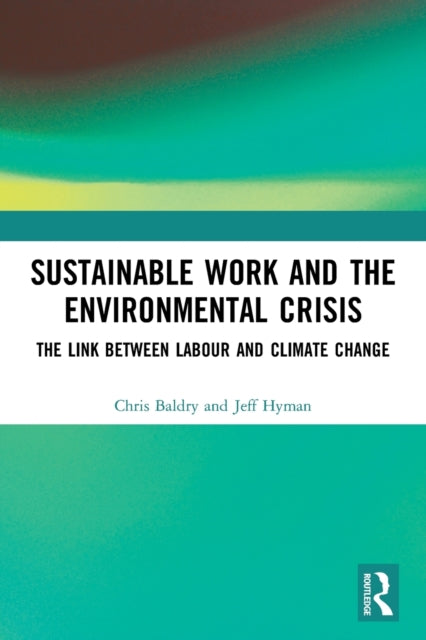 SUSTAINABLE WORK AND THE ENVIRONMENTAL CRISIS

THE LINK BETWEEN LABOUR AND CLIMATE CHANGE

Chris Baldry and Jeff Hyman

ROUTLEDGE